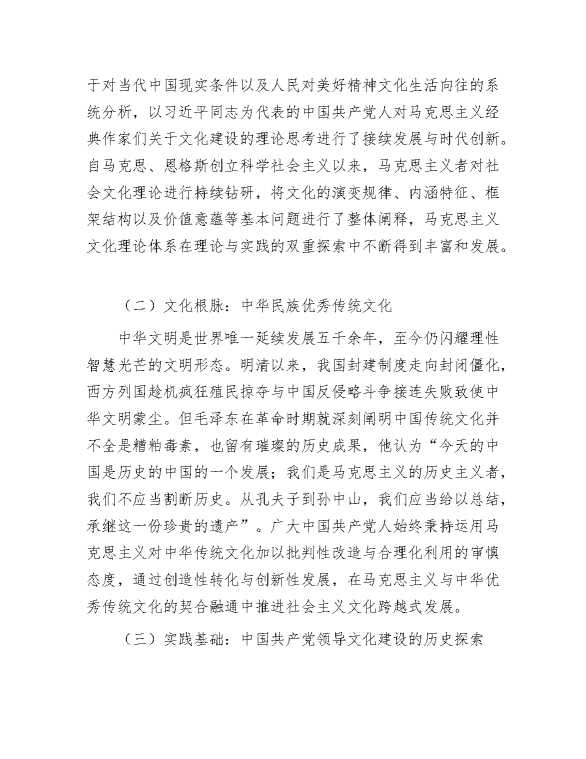 于对当代中国现实条件以及人民对美好精神文化生活向往的系统分析，以习近平同志为代表的中国共产党人对马克思主义经典作家们关于文化建设的理论思考进行了接续发展与时代创新。自马克思、恩格斯创立科学社会主义以来，马克思主义者对社会文化理论进行持续钻研，将文化的演变规律、内涵特征、框架结构以及价值意蕴等基本问题进行了整体阐释，马克思主义文化理论体系在理论与实践的双重探索中不断得到丰富和发展。

（二）文化根脉：中华民族优秀传统文化

中华文明是世界唯一延续发展五千余年，至今仍闪耀理性智慧光芒的文明形态。明清以来，我国封建制度走向封闭僵化，西方列国趁机疯狂殖民掠夺与中国反侵略斗争接连失败致使中华文明蒙尘。但毛泽东在革命时期就深刻阐明中国传统文化并不全是糟粕毒素，也留有璀璨的历史成果，他认为“今天的中国是历史的中国的一个发展；我们是马克思主义的历史主义者，我们不应当割断历史。从孔夫子到孙中山，我们应当给以总结，承继这一份珍贵的遗产”。广大中国共产党人始终秉持运用马克思主义对中华传统文化加以批判性改造与合理化利用的审慎态度，通过创造性转化与创新性发展，在马克思主义与中华优秀传统文化的契合融通中推进社会主义文化跨越式发展。

（三）实践基础：中国共产党领导文化建设的历史探索